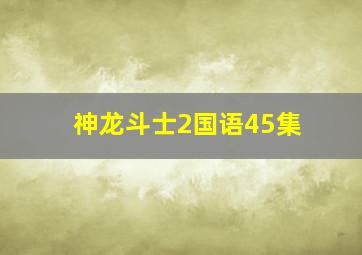 神龙斗士2国语45集